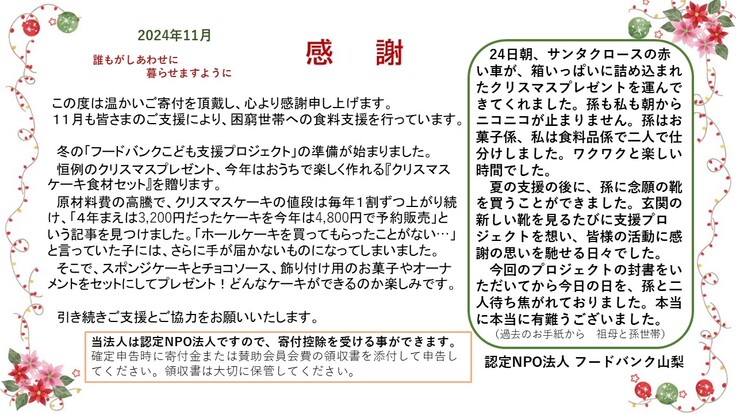 2024年11月

誰もがしあわせに
暮らせますように

感　謝

この度は温かいご寄付を頂戴し、心より感謝申し上げます。
11月も皆さまのご支援により、困窮世帯への食料支援を行っています。

冬の「フードバンクこども支援プロジェクト」の準備が始まりました。
恒例のクリスマスプレゼント、今年はおうちで楽しく作れる『クリスマスケーキ食材セット』を贈ります。
原材料費の高騰で、クリスマスケーキの値段は毎年1割ずつ上がり続け、「4年まえは3,200円だったケーキを今年は4,800円で予約販売」という記事を見つけました。「ホールケーキを買ってもらったことがない…」と言っていた子には、さらに手が届かないものになってしまいました。
そこで、スポンジケーキとチョコソース、飾り付け用のお菓子やオーナメントをセットにしてプレゼント！どんなケーキができるのか楽しみです。

引き続きご支援とご協力をお願いいたします。

当法人は認定NPO法人ですので、寄付控除を受ける事ができます。
確定申告時に寄付金または賛助会員会費の領収書を添付して申告してください。領収書は大切に保管してください。

24日朝、サンタクロースの赤い車が、箱いっぱいに詰め込まれたクリスマスプレゼントを運んできてくれました。孫も私も朝からニコニコが止まりません。孫はお菓子係、私は食料品係で二人で仕分けしました。ワクワクと楽しい時間でした。
夏の支援の後に、孫に念願の靴を買うことができました。玄関の新しい靴を見るたびに支援プロジェクトを想い、皆様の活動に感謝の思いを馳せる日々でした。
今回のプロジェクトの封書をいただいてから今日の日を、孫と二人待ち焦がれておりました。本当に本当に有難うございました。
（過去のお手紙から　祖母と孫世帯）

認定NPO法人 フードバンク山梨